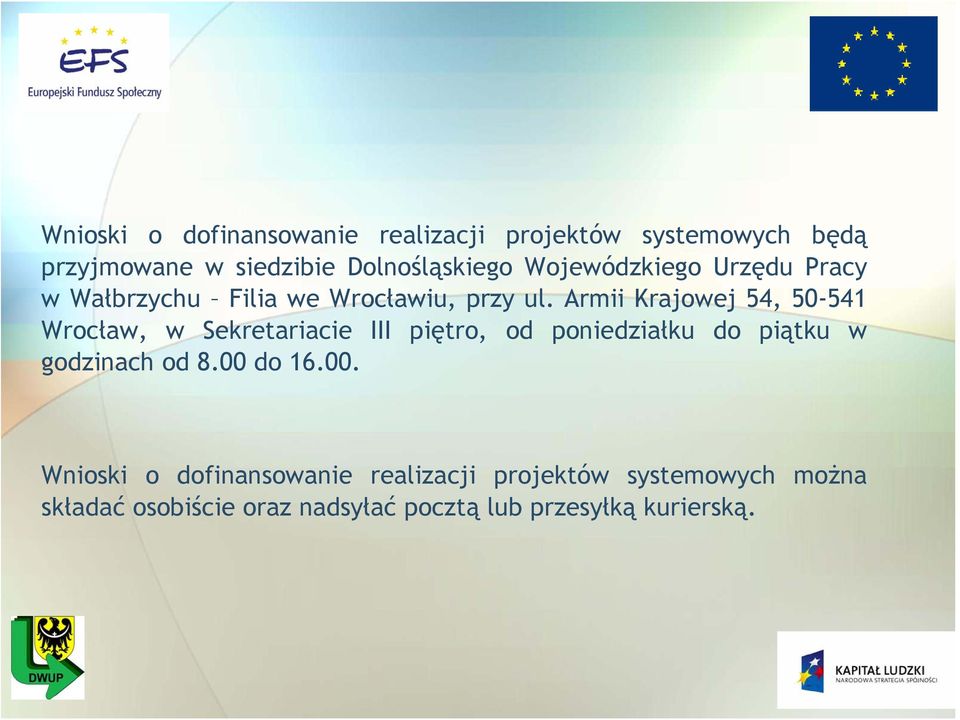 EFS
Europejski Fundusz Społeczny

Wnioski o dofinansowanie realizacji projektów systemowych będą przyjmowane w siedzibie Dolnośląskiego Wojewódzkiego Urzędu Pracy w Wałbrzychu – Filia we Wrocławiu, przy ul. Armii Krajowej 54, 50-541 Wrocław, w Sekretariacie III piętro, od poniedziałku do piątku w godzinach od 8.00 do 16.00.

Wnioski o dofinansowanie realizacji projektów systemowych można składać osobiście oraz nadsyłać pocztą lub przesyłką kurierską.

DWUP

KAPITAŁ LUDZKI
NARODOWA STRATEGIA SPÓJNOŚCI